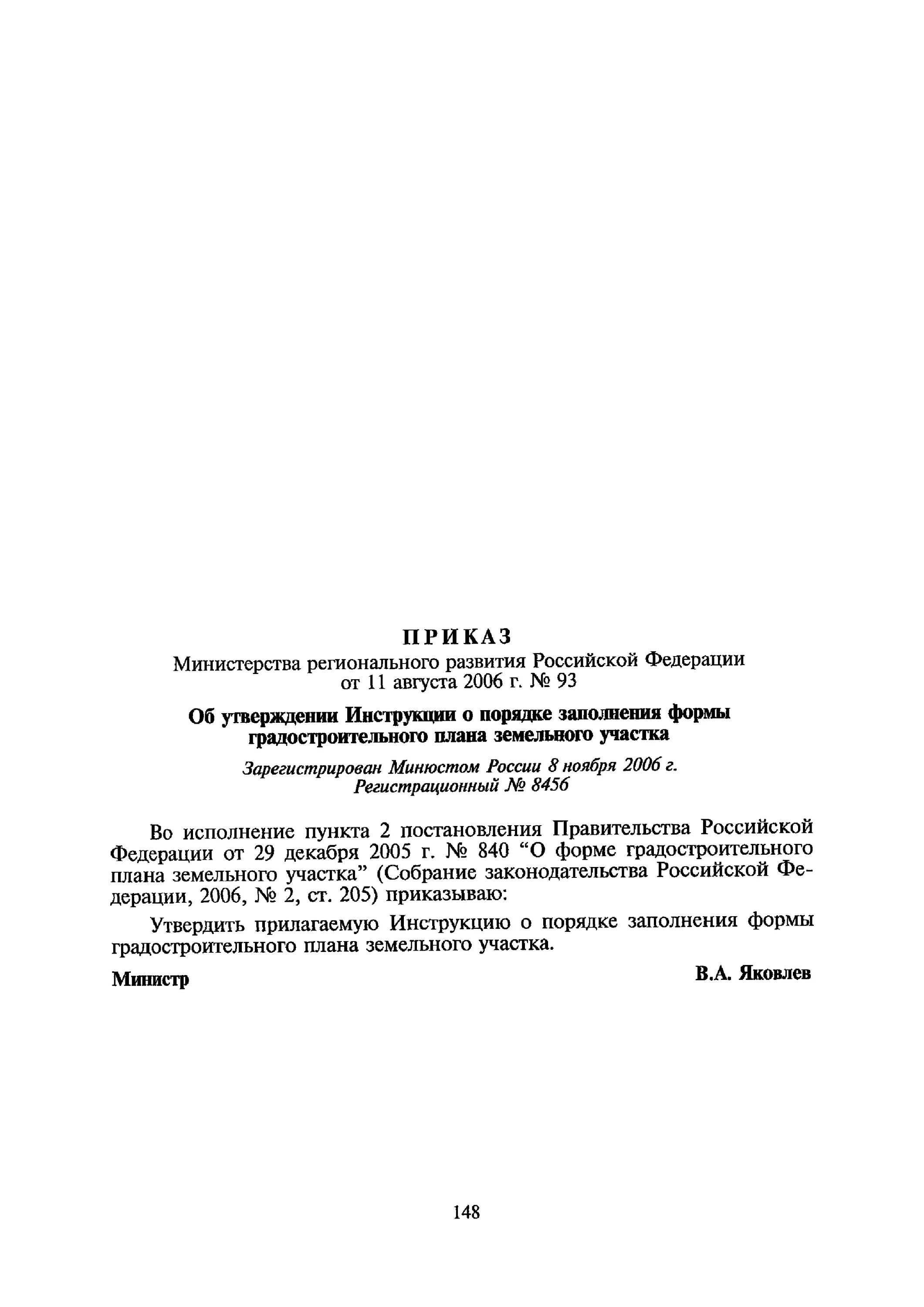 ПРИКАЗ
Министерства регионального развития Российской Федерации
от 11 августа 2006 г. № 93

Об утверждении Инструкции о порядке заполнения формы градостроительного плана земельного участка

Зарегистрирован Минюстом России 8 ноября 2006 г.
Регистрационный № 8456

Во исполнение пункта 2 постановления Правительства Российской Федерации от 29 декабря 2005 г. № 840 “О форме градостроительного плана земельного участка” (Собрание законодательства Российской Федерации, 2006, № 2, ст. 205) приказываю:

Утвердить прилагаемую Инструкцию о порядке заполнения формы градостроительного плана земельного участка.

Министр В.А. Яковлев

148